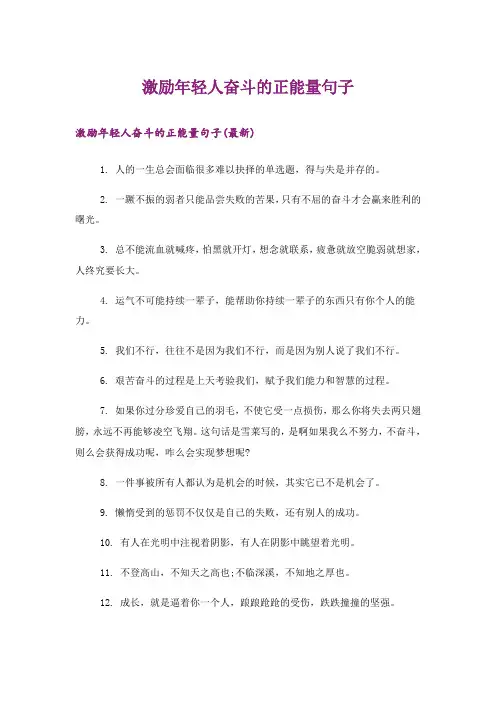 激励年轻人奋斗的正能量句子

激励年轻人奋斗的正能量句子(最新)

1. 人的一生总会面临很多难以抉择的单选题，得与失是并存的。

2. 一蹶不振的弱者只能品尝失败的苦果，只有不屈的奋斗才会赢来胜利的曙光。

3. 总不能流血就喊疼，怕黑就开灯，想念就联系，疲惫就放空脆弱就想家，人终究要长大。

4. 运气不可能持续一辈子，能帮助你持续一辈子的东西只有你个人的能力。

5. 我们不行，往往不是因为我们不行，而是因为别人说了我们不行。

6. 艰苦奋斗的过程是上天考验我们，赋予我们能力和智慧的过程。

7. 如果你过分珍爱自己的羽毛，不使它受一点损伤，那么你将失去两只翅膀，永远不再能够凌空飞翔。这句话是雪莱写的，是啊如果我么不努力，不奋斗，则么会获得成功呢，咋么会实现梦想呢?

8. 一件事被所有人都认为是机会的时候，其实它已不是机会了。

9. 懒惰受到的惩罚不仅仅是自己的失败，还有别人的成功。

10. 有人在光明中注视着阴影，有人在阴影中眺望着光明。

11. 不登高山，不知天之高也;不临深溪，不知地之厚也。

12. 成长，就是逼着你一个人，踉踉跄跄的受伤，跌跌撞撞的坚强。